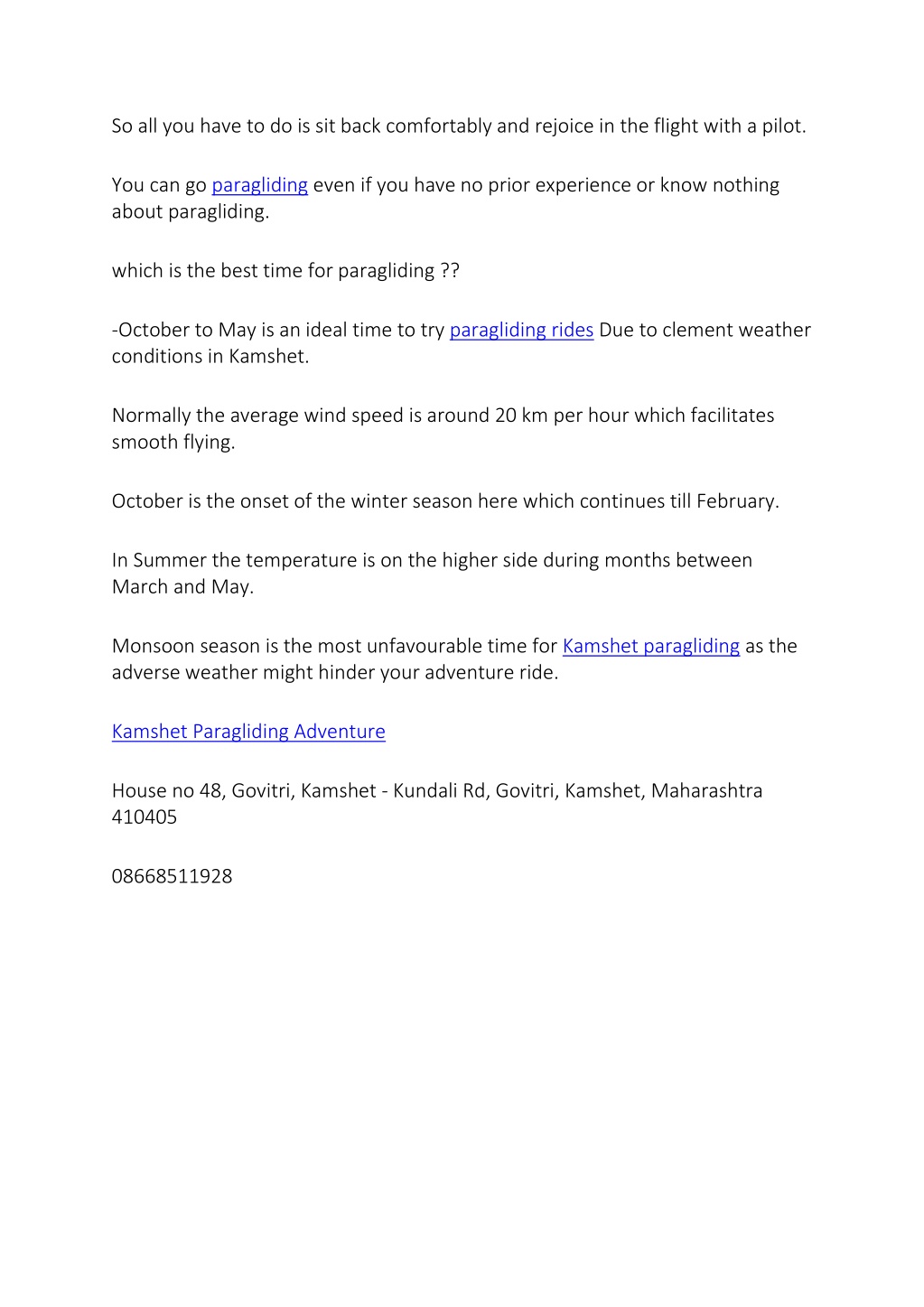 So all you have to do is sit back comfortably and rejoice in the flight with a pilot.

You can go paragliding even if you have no prior experience or know nothing about paragliding.

which is the best time for paragliding ??

-October to May is an ideal time to try paragliding rides Due to clement weather conditions in Kamshet.

Normally the average wind speed is around 20 km per hour which facilitates smooth flying.

October is the onset of the winter season here which continues till February.

In Summer the temperature is on the higher side during months between March and May.

Monsoon season is the most unfavourable time for Kamshet paragliding as the adverse weather might hinder your adventure ride.

Kamshet Paragliding Adventure

House no 48, Govitri, Kamshet - Kundali Rd, Govitri, Kamshet, Maharashtra 410405

08668511928